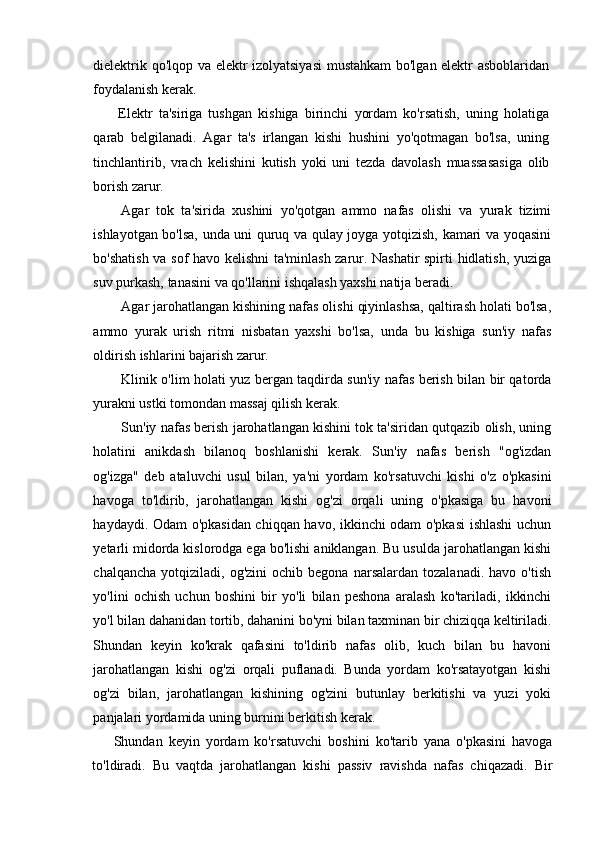 dielektrik qo'lqop va elektr izolyatsiyasi mustahkam bo'lgan elektr asboblaridan foydalanish kerak.

Elektr ta'siriga tushgan kishiga birinchi yordam ko'rsatish, uning holatiga qarab belgilanadi. Agar ta's irlangan kishi hushini yo'qotmagan bo'lsa, uning tinchlantirib, vrach kelishini kutish yoki uni tezda davolash muassasasiga olib borish zarur.

Agar tok ta'sirida xushini yo'qotgan ammo nafas olishi va yurak tizimi ishlayotgan bo'lsa, unda uni quruq va qulay joyga yotqizish, kamari va yoqasini bo'shatish va sof havo kelishni ta'minlash zarur. Nashatir spirti hidlatish, yuziga suv purkash, tanasini va qo'llarini ishqalash yaxshi natija beradi.

Agar jarohatlangan kishining nafas olishi qiyinlashsa, qaltirash holati bo'lsa, ammo yurak urish ritmi nisbatan yaxshi bo'lsa, unda bu kishiga sun'iy nafas oldirish ishlarini bajarish zarur.

Klinik o'lim holati yuz bergan taqdirda sun'iy nafas berish bilan bir qatorda yurakni ustki tomondan massaj qilish kerak.

Sun'iy nafas berish jarohatlangan kishini tok ta'siridan qutqazib olish, uning holatini anikdash bilanoq boshlanishi kerak. Sun'iy nafas berish "og'izdan og'izga" deb ataluvchi usul bilan, ya'ni yordam ko'rsatuvchi kishi o'z o'pkasini havoga to'ldirib, jarohatlangan kishi og'zi orqali uning o'pkasiga bu havoni haydaydi. Odam o'pkasidan chiqqan havo, ikkinchi odam o'pkasi ishlashi uchun yetarli midorda kislorodga ega bo'lishi aniklangan. Bu usulda jarohatlangan kishi chalqancha yotqiziladi, og'zini ochib begona narsalardan tozalanadi. havo o'tish yo'lini ochish uchun boshini bir yo'li bilan peshona aralash ko'tariladi, ikkinchi yo'l bilan dahanidan tortib, dahanini bo'yni bilan taxminan bir chiziqqa keltiriladi. Shundan keyin ko'krak qafasini to'ldirib nafas olib, kuch bilan bu havoni jarohatlangan kishi og'zi orqali puflanadi. Bunda yordam ko'rsatayotgan kishi og'zi bilan, jarohatlangan kishining og'zini butunlay berkitishi va yuzi yoki panjalari yordamida uning burnini berkitish kerak.

Shundan keyin yordam ko'rsatuvchi boshini ko'tarib yana o'pkasini havoga to'ldiradi. Bu vaqtda jarohatlangan kishi passiv ravishda nafas chiqazadi. Bir